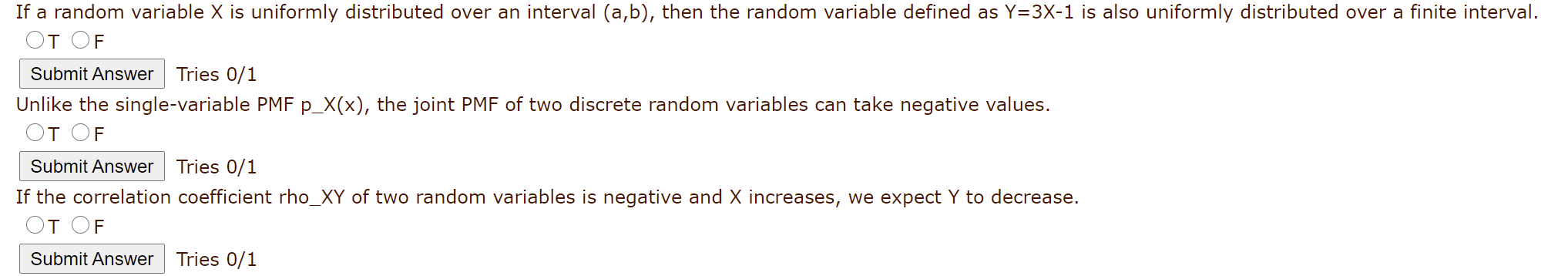 If a random variable X is uniformly distributed over an interval (a,b), then the random variable defined as Y=3X-1 is also uniformly distributed over a finite interval.

T F

Submit Answer Tries 0/1

Unlike the single-variable PMF p_X(x), the joint PMF of two discrete random variables can take negative values.

T F

Submit Answer Tries 0/1

If the correlation coefficient rho_XY of two random variables is negative and X increases, we expect Y to decrease.

T F

Submit Answer Tries 0/1